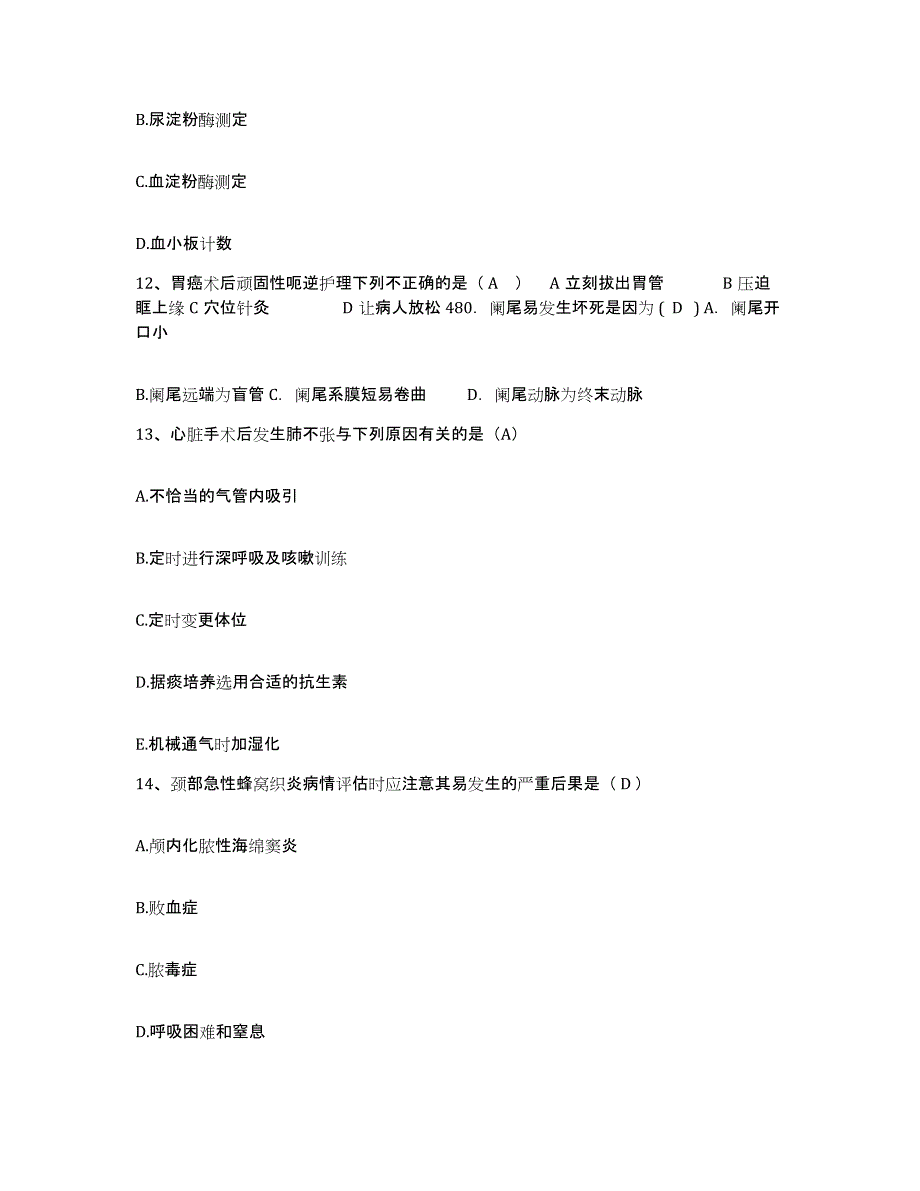 B.尿淀粉酶测定

C.血淀粉酶测定

D.血小板计数

12、胃癌术后顽固性呃逆护理下列不正确的是（ A ） A 立刻拔出胃管 B 压迫眶上缘 C 穴位针灸 D 让病人放松 480. 阑尾易发生坏死是因为 ( D ) A. 阑尾开口小

B.阑尾远端为盲管 C. 阑尾系膜短易卷曲 D. 阑尾动脉为终末动脉

13、心脏手术后发生肺不张与下列原因有关的是（A）

A.不恰当的气管内吸引

B.定时进行深呼吸及咳嗽训练

C.定时变更体位

D.据痰培养选用合适的抗生素

E.机械通气时加湿化

14、颈部急性蜂窝织炎病情评估时应注意其易发生的严重后果是（ D ）

A.颅内化脓性海绵窦炎

B.败血症

C.脓毒症

D.呼吸困难和窒息